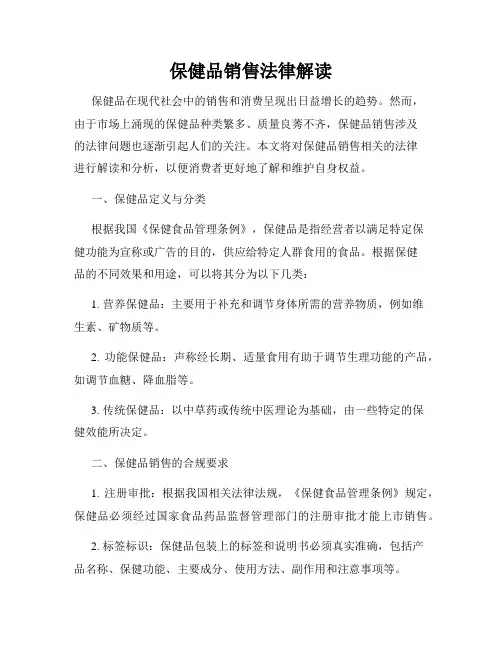 保健品销售法律解读

保健品在现代社会中的销售和消费呈现出日益增长的趋势。然而，由于市场上涌现的保健品种类繁多、质量良莠不齐，保健品销售涉及的法律问题也逐渐引起人们的关注。本文将对保健品销售相关的法律进行解读和分析，以便消费者更好地了解和维护自身权益。

一、保健品定义与分类

根据我国《保健食品管理条例》，保健品是指经营者以满足特定保健功能为宣称或广告的目的，供应给特定人群食用的食品。根据保健品的不同效果和用途，可以将其分为以下几类：

1. 营养保健品：主要用于补充和调节身体所需的营养物质，例如维生素、矿物质等。

2. 功能保健品：声称经长期、适量食用有助于调节生理功能的产品，如调节血糖、降血脂等。

3. 传统保健品：以中草药或传统中医理论为基础，由一些特定的保健效能所决定。

二、保健品销售的合规要求

1. 注册审批：根据我国相关法律法规，《保健食品管理条例》规定，保健品必须经过国家食品药品监督管理部门的注册审批才能上市销售。

2. 标签标识：保健品包装上的标签和说明书必须真实准确，包括产品名称、保健功能、主要成分、使用方法、副作用和注意事项等。